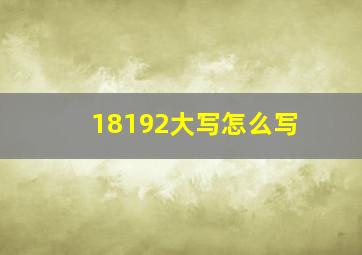 18192大写怎么写